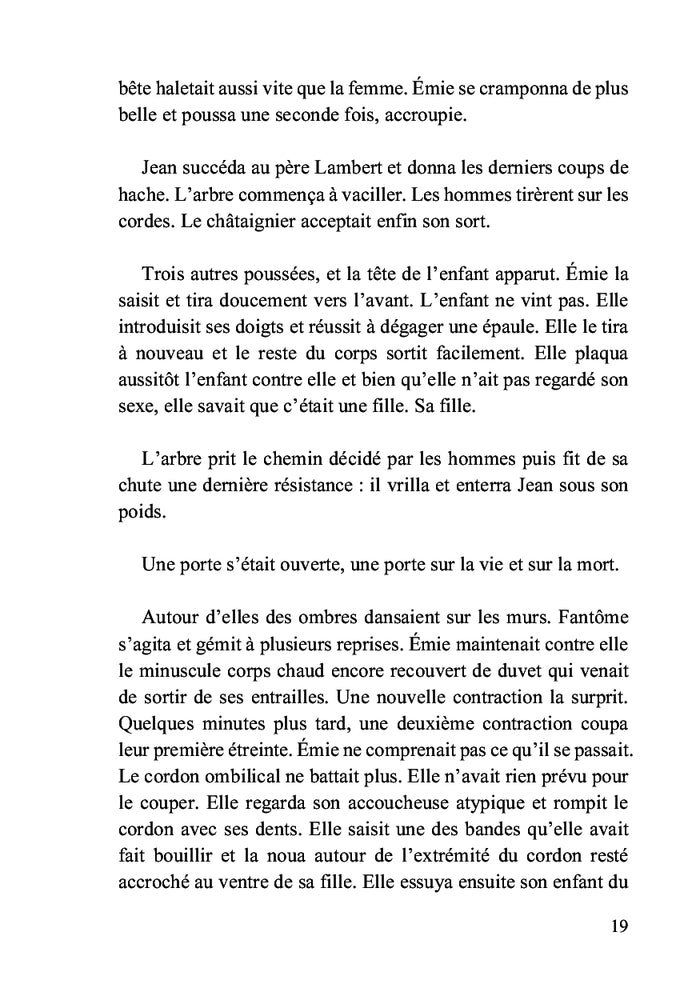 bête haletait aussi vite que la femme. Émie se cramponna de plus belle et poussa une seconde fois, accroupie.

Jean succéda au père Lambert et donna les derniers coups de hache. L'arbre commença à vaciller. Les hommes tirèrent sur les cordes. Le châtaignier acceptait enfin son sort.

Trois autres poussées, et la tête de l'enfant apparut. Émie la saisit et tira doucement vers l'avant. L'enfant ne vint pas. Elle introduisit ses doigts et réussit à dégager une épaule. Elle le tira à nouveau et le reste du corps sortit facilement. Elle plaqua aussitôt l'enfant contre elle et bien qu'elle n'ait pas regardé son sexe, elle savait que c'était une fille. Sa fille.

L'arbre prit le chemin décidé par les hommes puis fit de sa chute une dernière résistance : il vrilla et enterra Jean sous son poids.

Une porte s'était ouverte, une porte sur la vie et sur la mort.

Autour d'elles des ombres dansaient sur les murs. Fantôme s'agita et gémit à plusieurs reprises. Émie maintenait contre elle le minuscule corps chaud encore recouvert de duvet qui venait de sortir de ses entrailles. Une nouvelle contraction la surprit. Quelques minutes plus tard, une deuxième contraction coupa leur première étreinte. Émie ne comprenait pas ce qu'il se passait. Le cordon ombilical ne battait plus. Elle n'avait rien prévu pour le couper. Elle regarda son accoucheuse atypique et rompit le cordon avec ses dents. Elle saisit une des bandes qu'elle avait fait bouillir et la noua autour de l'extrémité du cordon resté accroché au ventre de sa fille. Elle essuya ensuite son enfant du

19